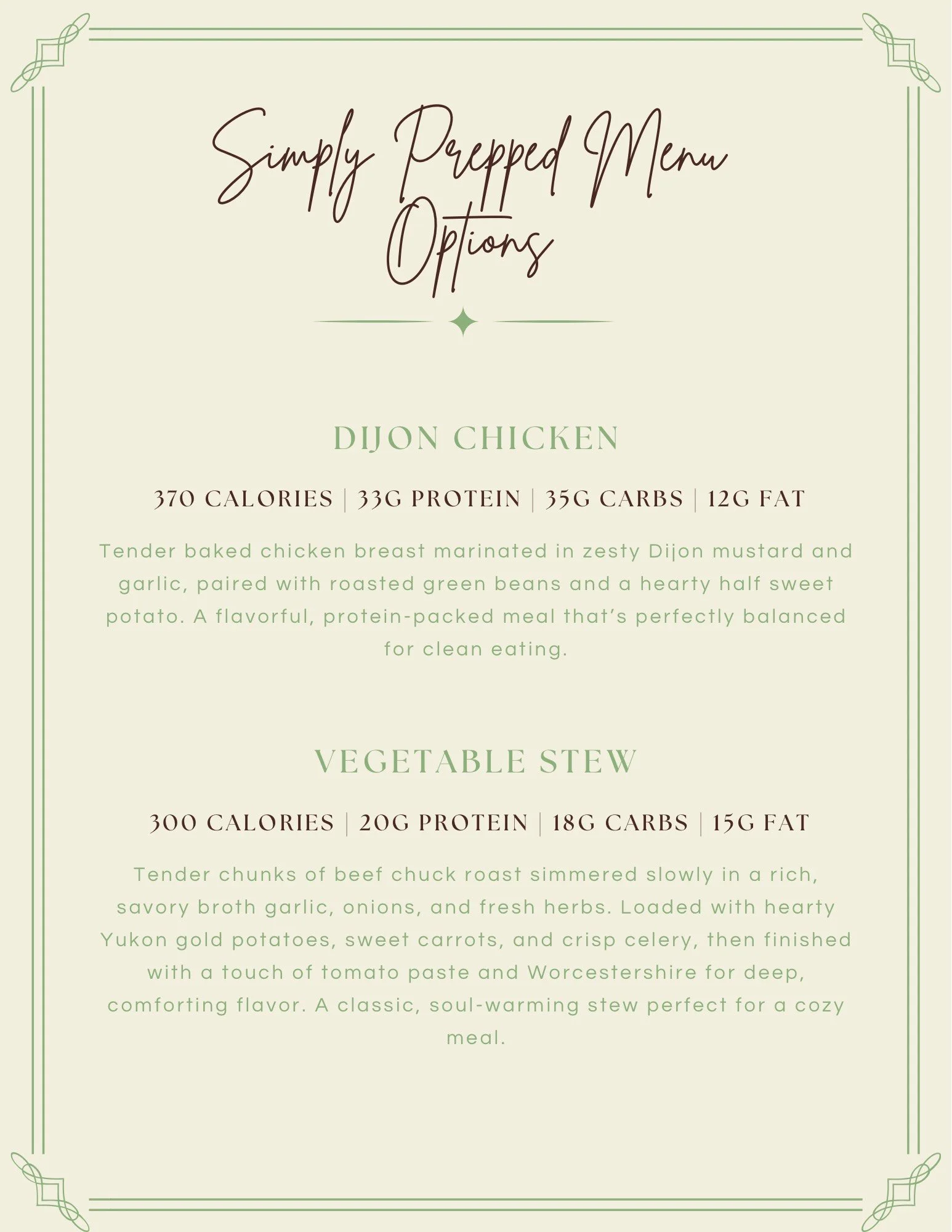 Simply Prepped Menu Options

DIJON CHICKEN

370 CALORIES | 33G PROTEIN | 35G CARBS | 12G FAT

Tender baked chicken breast marinated in zesty Dijon mustard and garlic, paired with roasted green beans and a hearty half sweet potato. A flavorful, protein-packed meal that's perfectly balanced for clean eating.

VEGETABLE STEW

300 CALORIES | 20G PROTEIN | 18G CARBS | 15G FAT

Tender chunks of beef chuck roast simmered slowly in a rich, savory broth garlic, onions, and fresh herbs. Loaded with hearty Yukon gold potatoes, sweet carrots, and crisp celery, then finished with a touch of tomato paste and Worcestershire for deep, comforting flavor. A classic, soul-warming stew perfect for a cozy meal.